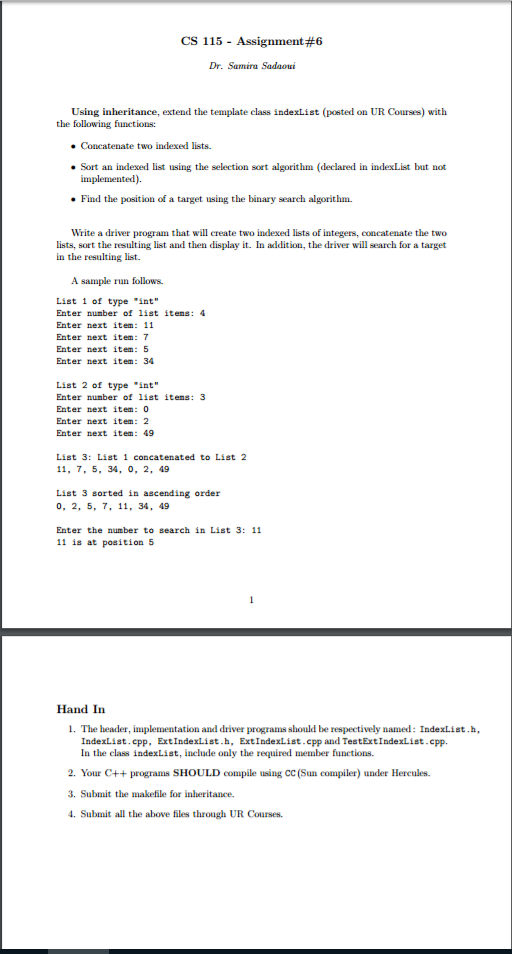 CS 115 - Assignment#6

Dr. Samira Sadaoui

Using inheritance, extend the template class indexList (posted on UR Courses) with the following functions:

• Concatenate two indexed lists.

• Sort an indexed list using the selection sort algorithm (declared in indexList but not implemented).

• Find the position of a target using the binary search algorithm.

Write a driver program that will create two indexed lists of integers, concatenate the two lists, sort the resulting list and then display it. In addition, the driver will search for a target in the resulting list.

A sample run follows.

List 1 of type "int"
Enter number of list items: 4
Enter next item: 11
Enter next item: 7
Enter next item: 5
Enter next item: 34

List 2 of type "int"
Enter number of list items: 3
Enter next item: 0
Enter next item: 2
Enter next item: 49

List 3: List 1 concatenated to List 2
11, 7, 5, 34, 0, 2, 49

List 3 sorted in ascending order
0, 2, 5, 7, 11, 34, 49

Enter the number to search in List 3: 11
11 is at position 5

1

Hand In

1. The header, implementation and driver programs should be respectively named: IndexList.h, IndexList.cpp, ExtIndexList.h, ExtIndexList.cpp and TestExtIndexList.cpp. In the class indexList, include only the required member functions.

2. Your C++ programs SHOULD compile using CC (Sun compiler) under Hercules.

3. Submit the makefile for inheritance.

4. Submit all the above files through UR Courses.